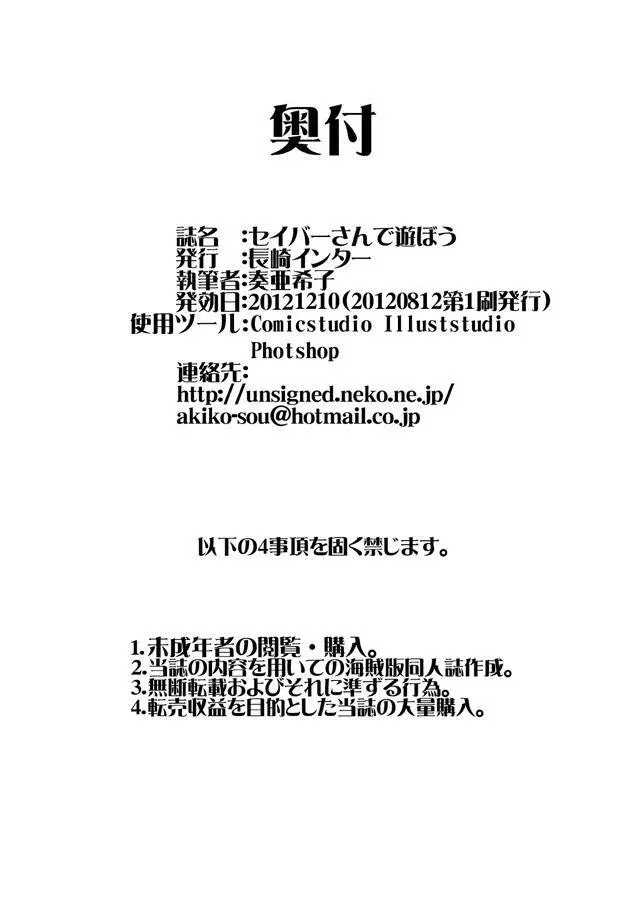 奥付

誌名　:セイバーさんで遊ぼう
発行　:長崎インター
執筆者:奏亜希子
発効日:20121210(20120812第1刷発行)
使用ツール:Comicstudio Illuststudio Photshop
連絡先:
http://unsigned.neko.ne.jp/
akiko-sou@hotmail.co.jp

以下の4事項を固く禁じます。

1.未成年者の閲覧・購入。
2.当誌の内容を用いての海賊版同人誌作成。
3.無断転載およびそれに準ずる行為。
4.転売収益を目的とした当誌の大量購入。